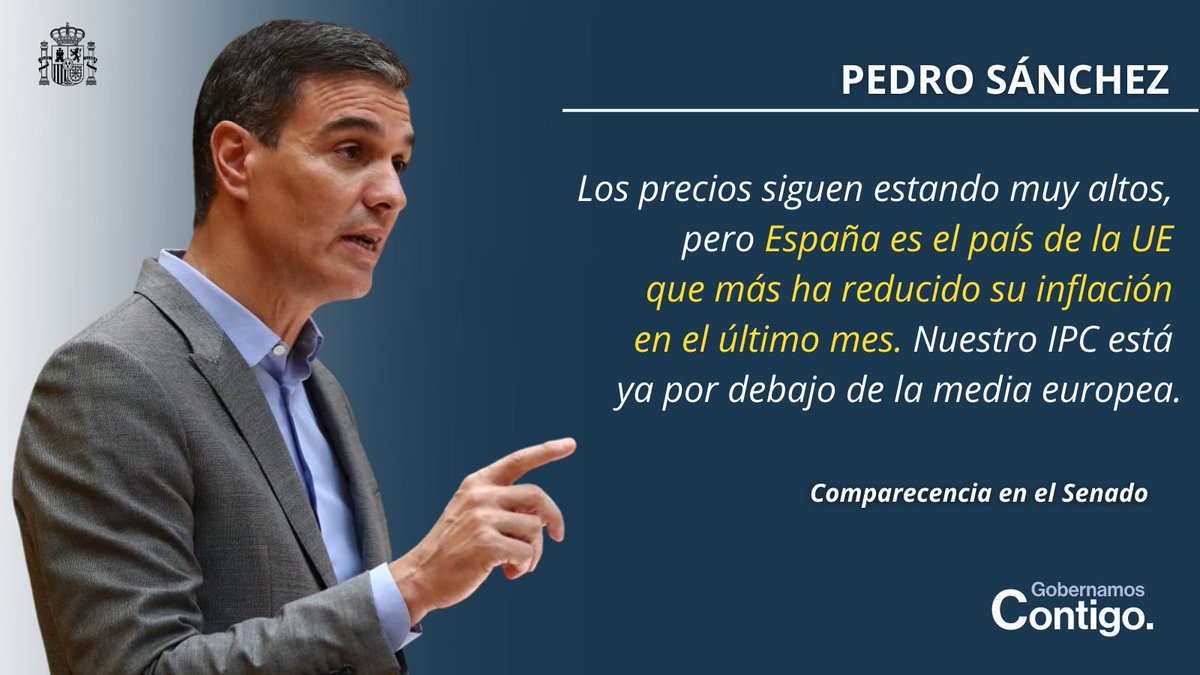 PEDRO SÁNCHEZ

Los precios siguen estando muy altos, pero España es el país de la UE que más ha reducido su inflación en el último mes. Nuestro IPC está ya por debajo de la media europea.

Comparecencia en el Senado

Gobernamos
Contigo.